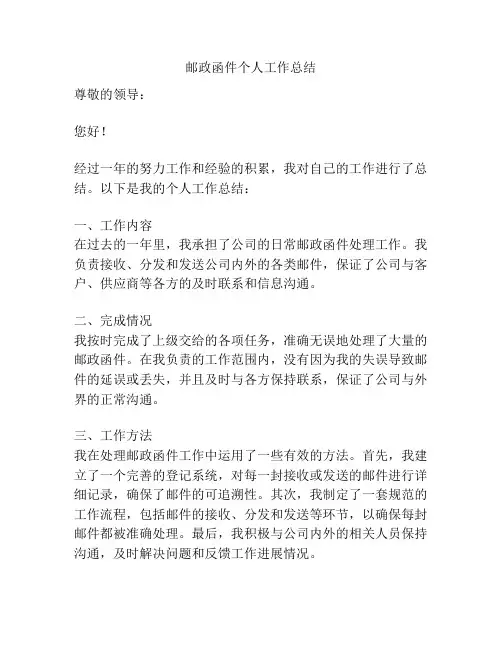 邮政函件个人工作总结

尊敬的领导：

您好！

经过一年的努力工作和经验的积累，我对自己的工作进行了总结。以下是我的个人工作总结：

一、工作内容
在过去的一年里，我承担了公司的日常邮政函件处理工作。我负责接收、分发和发送公司内外的各类邮件，保证了公司与客户、供应商等各方的及时联系和信息沟通。

二、完成情况
我按时完成了上级交给的各项任务，准确无误地处理了大量的邮政函件。在我负责的工作范围内，没有因为我的失误导致邮件的延误或丢失，并且及时与各方保持联系，保证了公司与外界的正常沟通。

三、工作方法
我在处理邮政函件工作中运用了一些有效的方法。首先，我建立了一个完善的登记系统，对每一封接收或发送的邮件进行详细记录，确保了邮件的可追溯性。其次，我制定了一套规范的工作流程，包括邮件的接收、分发和发送等环节，以确保每封邮件都被准确处理。最后，我积极与公司内外的相关人员保持沟通，及时解决问题和反馈工作进展情况。